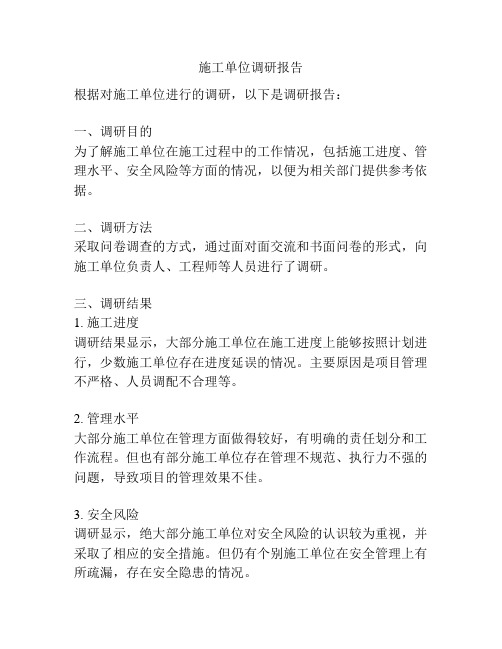 施工单位调研报告

根据对施工单位进行的调研，以下是调研报告：

一、调研目的
为了解施工单位在施工过程中的工作情况，包括施工进度、管理水平、安全风险等方面的情况，以便为相关部门提供参考依据。

二、调研方法
采取问卷调查的方式，通过面对面交流和书面问卷的形式，向施工单位负责人、工程师等人员进行了调研。

三、调研结果
1. 施工进度
调研结果显示，大部分施工单位在施工进度上能够按照计划进行，少数施工单位存在进度延误的情况。主要原因是项目管理不严格、人员调配不合理等。

2. 管理水平
大部分施工单位在管理方面做得较好，有明确的责任划分和工作流程。但也有部分施工单位存在管理不规范、执行力不强的问题，导致项目的管理效果不佳。

3. 安全风险
调研显示，绝大部分施工单位对安全风险的认识较为重视，并采取了相应的安全措施。但仍有个别施工单位在安全管理上有所疏漏，存在安全隐患的情况。